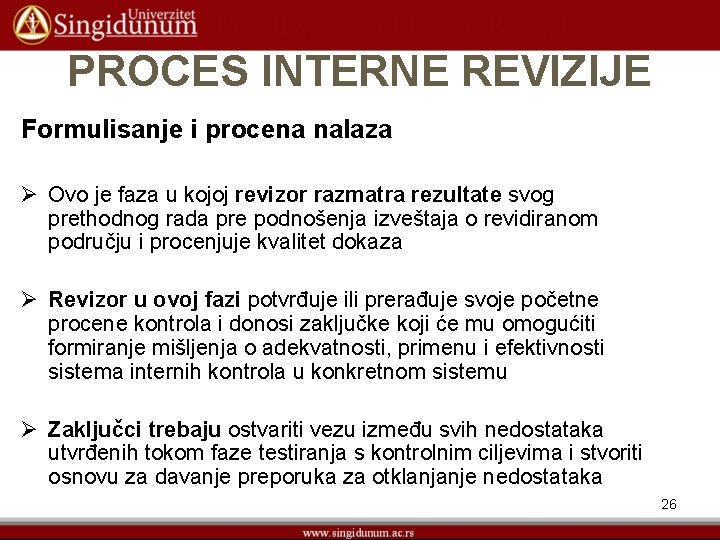 Univerzitet Singidunum

PROCES INTERNE REVIZIJE

Formulisanje i procena nalaza

➢ Ovo je faza u kojoj revizor razmatra rezultate svog prethodnog rada pre podnošenja izveštaja o revidiranom području i procenjuje kvalitet dokaza

➢ Revizor u ovoj fazi potvrđuje ili prerađuje svoje početne procene kontrola i donosi zaključke koji će mu omogućiti formiranje mišljenja o adekvatnosti, primenu i efektivnosti sistema internih kontrola u konkretnom sistemu

➢ Zaključci trebaju ostvariti vezu između svih nedostataka utvrđenih tokom faze testiranja s kontrolnim ciljevima i stvoriti osnovu za davanje preporuka za otklanjanje nedostataka

26

www.singidunum.ac.rs